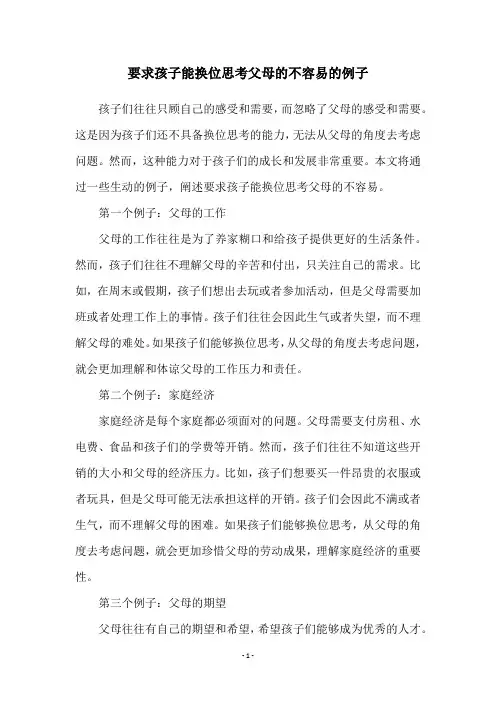 要求孩子能换位思考父母的不容易的例子

孩子们往往只顾自己的感受和需要，而忽略了父母的感受和需要。这是因为孩子们还不具备换位思考的能力，无法从父母的角度去考虑问题。然而，这种能力对于孩子们的成长和发展非常重要。本文将通过一些生动的例子，阐述要求孩子能换位思考父母的不容易。

第一个例子：父母的工作

父母的工作往往是为了养家糊口和给孩子提供更好的生活条件。然而，孩子们往往不理解父母的辛苦和付出，只关注自己的需求。比如，在周末或假期，孩子们想出去玩或者参加活动，但是父母需要加班或者处理工作上的事情。孩子们往往会因此生气或者失望，而不理解父母的难处。如果孩子们能够换位思考，从父母的角度去考虑问题，就会更加理解和体谅父母的工作压力和责任。

第二个例子：家庭经济

家庭经济是每个家庭都必须面对的问题。父母需要支付房租、水电费、食品和孩子们的学费等开销。然而，孩子们往往不知道这些开销的大小和父母的经济压力。比如，孩子们想要买一件昂贵的衣服或者玩具，但是父母可能无法承担这样的开销。孩子们会因此不满或者生气，而不理解父母的困难。如果孩子们能够换位思考，从父母的角度去考虑问题，就会更加珍惜父母的劳动成果，理解家庭经济的重要性。

第三个例子：父母的期望

父母往往有自己的期望和希望，希望孩子们能够成为优秀的人才。

- 1 -